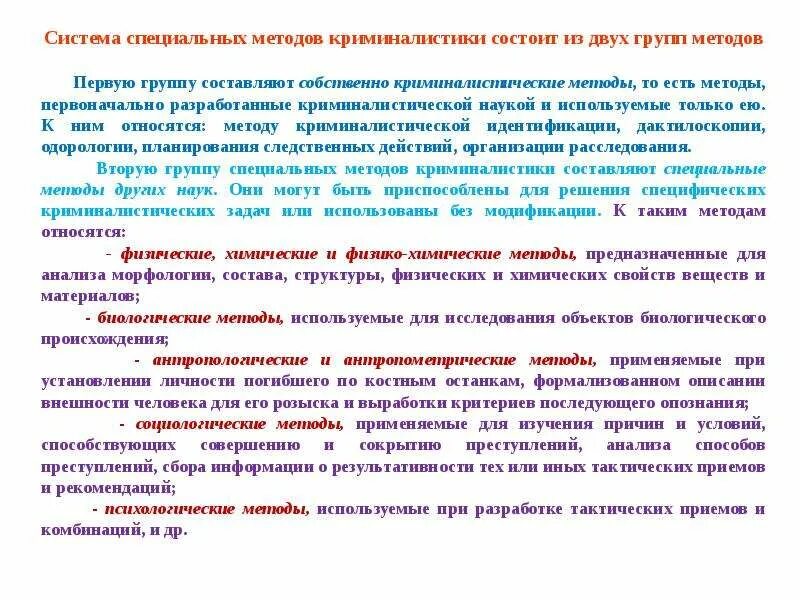 Система специальных методов криминалистики состоит из двух групп методов

Первую группу составляют собственно криминалистические методы, то есть методы, первоначально разработанные криминалистической наукой и используемые только ею. К ним относятся: методу криминалистической идентификации, дактилоскопии, одорологии, планирования следственных действий, организации расследования.

Вторую группу специальных методов криминалистики составляют специальные методы других наук. Они могут быть приспособлены для решения специфических криминалистических задач или использованы без модификации. К таким методам относятся:

- физические, химические и физико-химические методы, предназначенные для анализа морфологии, состава, структуры, физических и химических свойств веществ и материалов;

- биологические методы, используемые для исследования объектов биологического происхождения;

- антропологические и антропометрические методы, применяемые при установлении личности погибшего по костным останкам, формализованном описании внешности человека для его розыска и выработки критериев последующего опознания;

- социологические методы, применяемые для изучения причин и условий, способствующих совершению и сокрытию преступлений, анализа способов преступлений, сбора информации о результативности тех или иных тактических приемов и рекомендаций;

- психологические методы, используемые при разработке тактических приемов и комбинаций, и др.